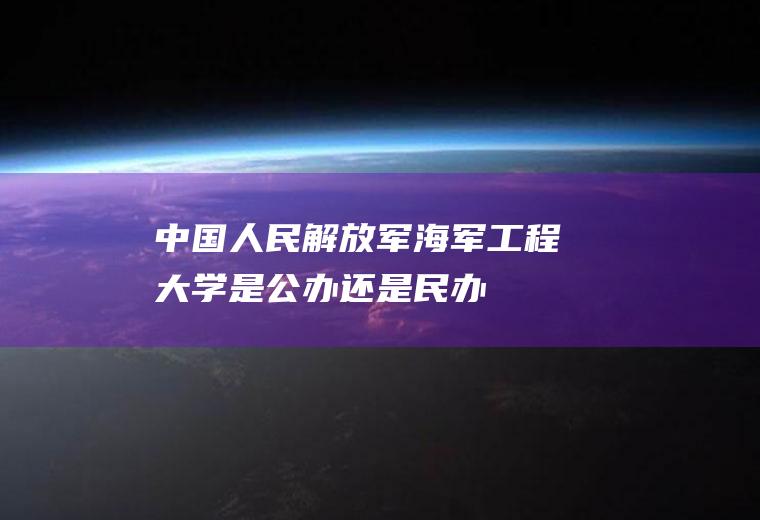 中国人民解放军海军工程大学是公办还是民办